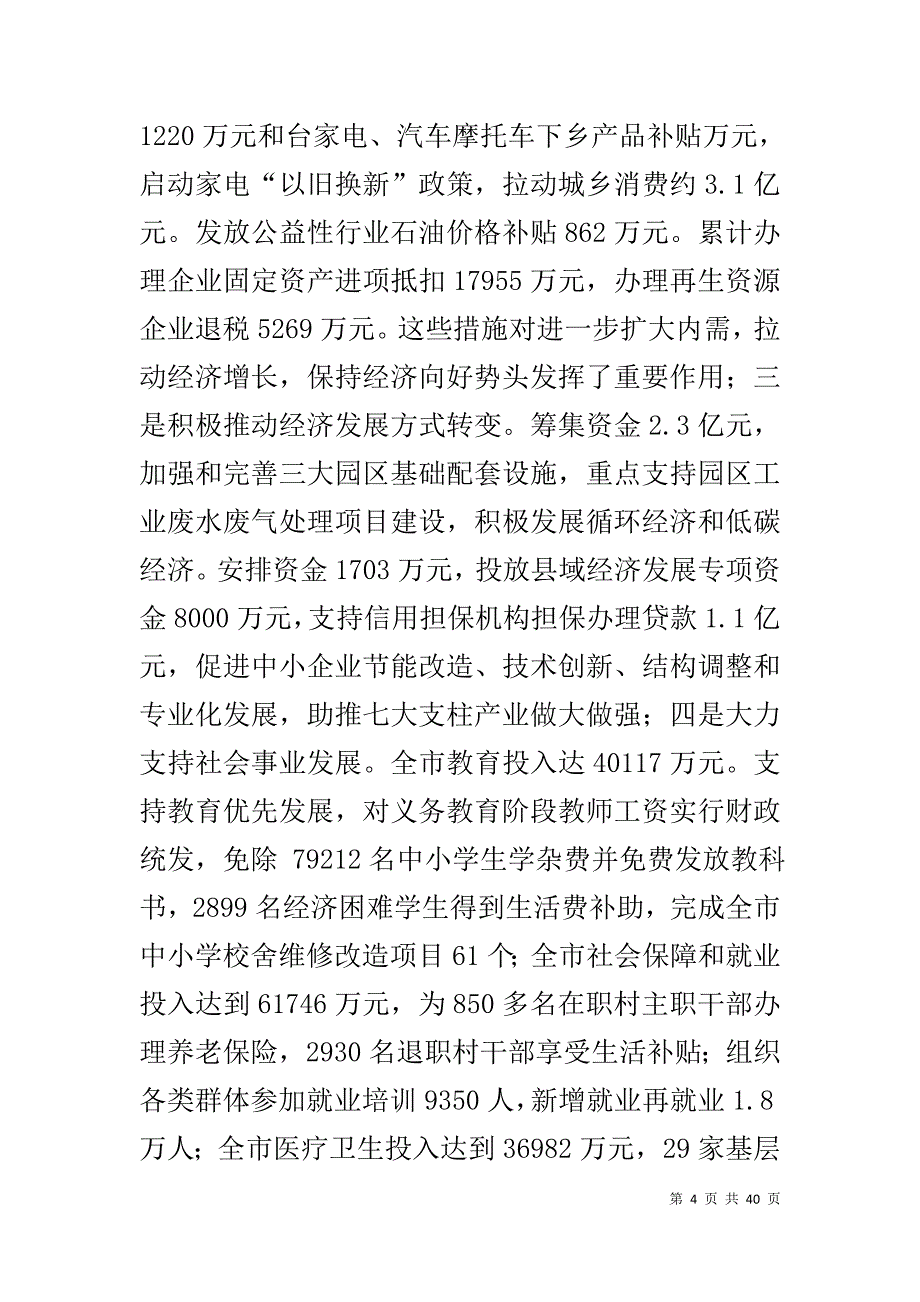 1220 万元和台家电、汽车摩托车下乡产品补贴万元，启动家电“以旧换新”政策，拉动城乡消费约 3.1 亿元。发放公益性行业石油价格补贴 862 万元。累计办理企业固定资产进项抵扣 17955 万元，办理再生资源企业退税 5269 万元。这些措施对进一步扩大内需，拉动经济增长，保持经济向好势头发挥了重要作用；三是积极推动经济发展方式转变。筹集资金 2.3 亿元，加强和完善三大园区基础配套设施，重点支持园区工业废水废气处理项目建设，积极发展循环经济和低碳经济。安排资金 1703 万元，投放县域经济发展专项资金 8000 万元，支持信用担保机构担保办理贷款 1.1 亿元，促进中小企业节能改造、技术创新、结构调整和专业化发展，助推七大支柱产业做大做强；四是大力支持社会事业发展。全市教育投入达 40117 万元。支持教育优先发展，对义务教育阶段教师工资实行财政统发，免除 79212 名中小学生学杂费并免费发放教科书，2899 名经济困难学生得到生活费补助，完成全市中小学校舍维修改造项目 61 个；全市社会保障和就业投入达到 61746 万元，为 850 多名在职村主职干部办理养老保险，2930 名退职村干部享受生活补贴；组织各类群体参加就业培训 9350 人，新增就业再就业 1.8 万人；全市医疗卫生投入达到 36982 万元，29 家基层

第 4 页 共 40 页